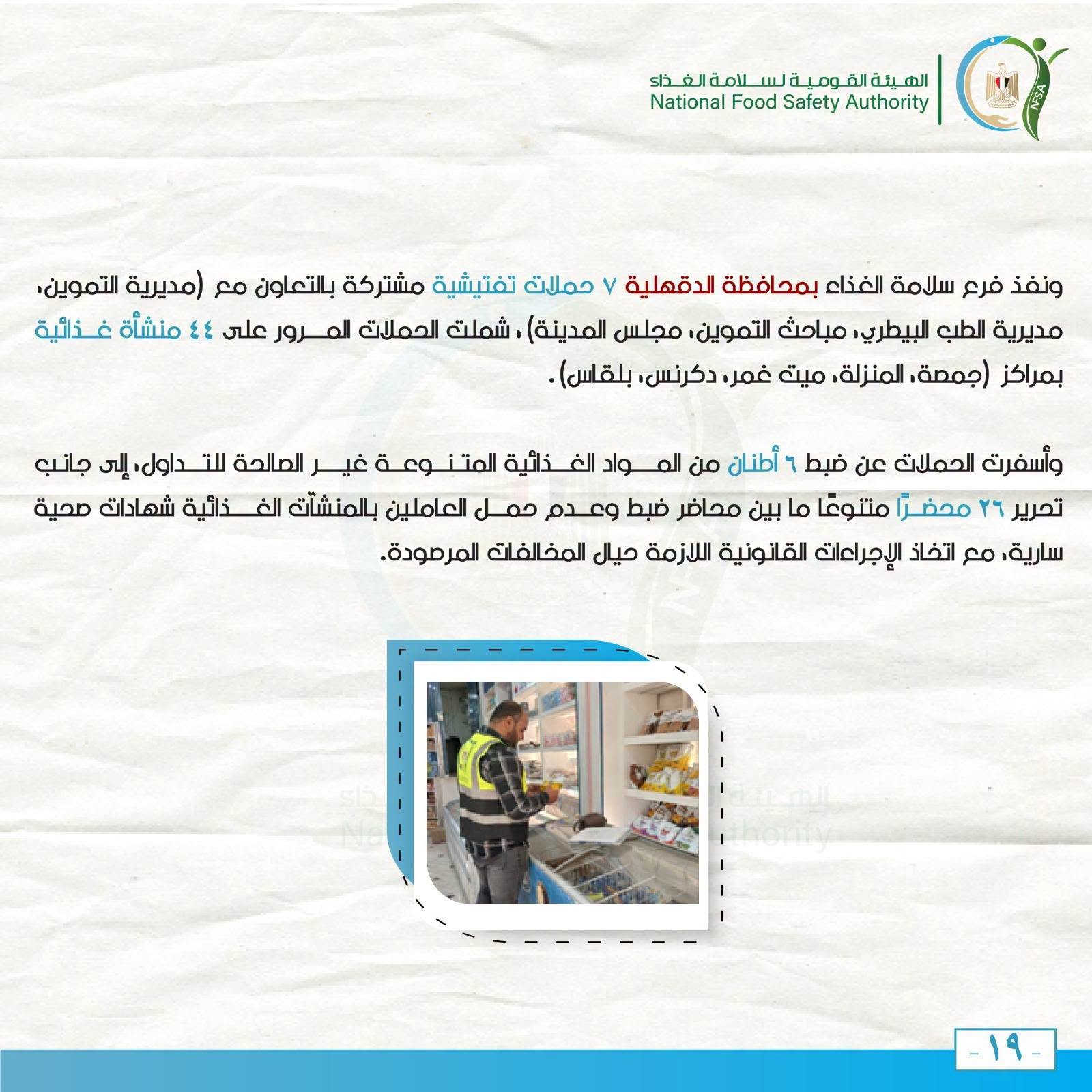 الهيئة القومية لسلامة الغذاء
National Food Safety Authority
NFSA

ونفذ فرع سلامة الغذاء بمحافظة الدقهلية ٧ حملات تفتيشية مشتركة بالتعاون مع (مديرية التموين، مديرية الطب البيطري، مباحث التموين، مجلس المدينة)، شملت الحملات المرور على ٤٤ منشأة غذائية بمراكز (جمصة، المنزلة، ميت غمر، دكرنس، بلقاس).

وأسفرت الحملات عن ضبط ٦ أطنان من المواد الغذائية المتنوعة غير الصالحة للتداول، إلى جانب تحرير ٢٦ محضرًا متنوعًا ما بين محاضر ضبط وعدم حمل العاملين بالمنشآت الغذائية شهادات صحية سارية، مع اتخاذ الإجراءات القانونية اللازمة حيال المخالفات المرصودة.

- ١٩ -